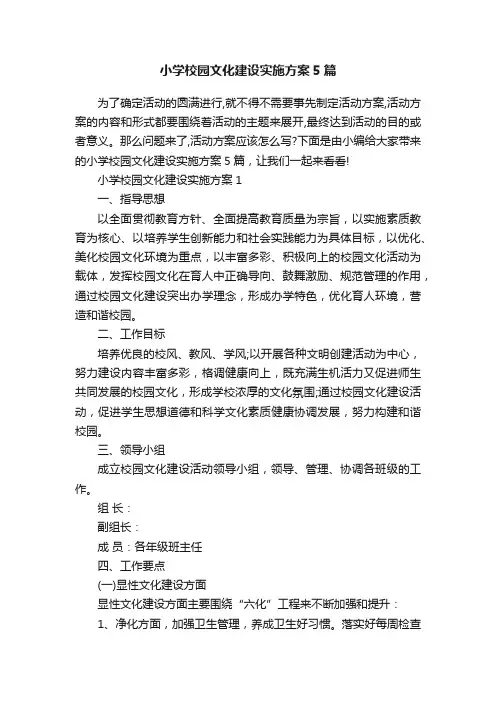 小学校园文化建设实施方案5篇

为了确定活动的圆满进行,就不得不需要事先制定活动方案,活动方案的内容和形式都要围绕着活动的主题来展开,最终达到活动的目的或者意义。那么问题来了,活动方案应该怎么写?下面是由小编给大家带来的小学校园文化建设实施方案5篇，让我们一起来看看!

小学校园文化建设实施方案1

一、指导思想

以全面贯彻教育方针、全面提高教育质量为宗旨，以实施素质教育为核心、以培养学生创新能力和社会实践能力为具体目标，以优化、美化校园文化环境为重点，以丰富多彩、积极向上的校园文化活动为载体，发挥校园文化在育人中正确导向、鼓舞激励、规范管理的作用，通过校园文化建设突出办学理念，形成办学特色，优化育人环境，营造和谐校园。

二、工作目标

培养优良的校风、教风、学风;以开展各种文明创建活动为中心，努力建设内容丰富多彩，格调健康向上，既充满生机活力又促进师生共同发展的校园文化，形成学校浓厚的文化氛围;通过校园文化建设活动，促进学生思想道德和科学文化素质健康协调发展，努力构建和谐校园。

三、领导小组

成立校园文化建设活动领导小组，领导、管理、协调各班级的工作。

组 长：

副组长：

成 员：各年级班主任

四、工作要点

(一)显性文化建设方面

显性文化建设方面主要围绕“六化”工程来不断加强和提升：

1、净化方面，加强卫生管理，养成卫生好习惯。落实好每周检查